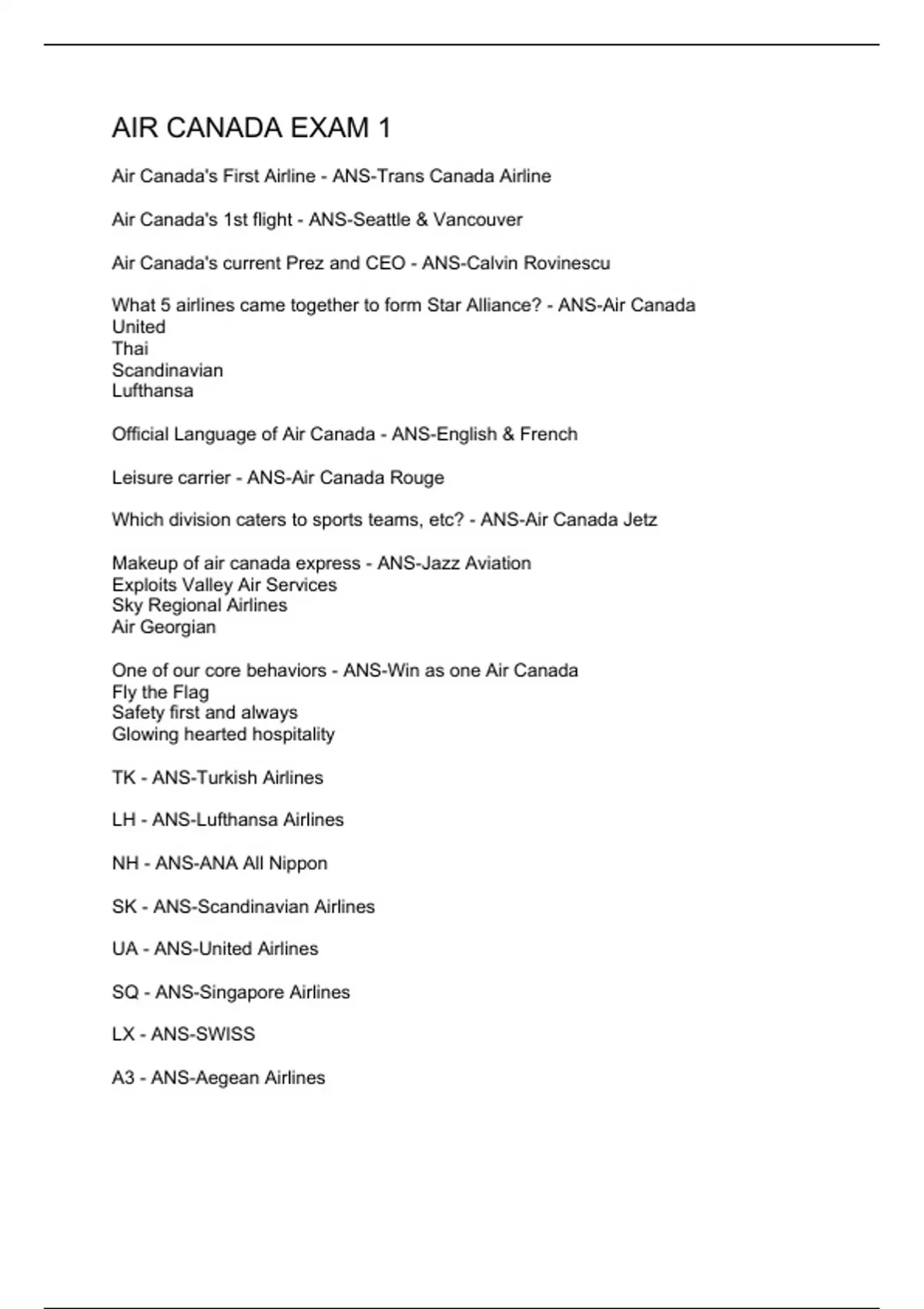 AIR CANADA EXAM 1

Air Canada's First Airline - ANS-Trans Canada Airline

Air Canada's 1st flight - ANS-Seattle & Vancouver

Air Canada's current Prez and CEO - ANS-Calvin Rovinescu

What 5 airlines came together to form Star Alliance? - ANS-Air Canada
United
Thai
Scandinavian
Lufthansa

Official Language of Air Canada - ANS-English & French

Leisure carrier - ANS-Air Canada Rouge

Which division caters to sports teams, etc? - ANS-Air Canada Jetz

Makeup of air canada express - ANS-Jazz Aviation
Exploits Valley Air Services
Sky Regional Airlines
Air Georgian

One of our core behaviors - ANS-Win as one Air Canada
Fly the Flag
Safety first and always
Glowing hearted hospitality

TK - ANS-Turkish Airlines

LH - ANS-Lufthansa Airlines

NH - ANS-ANA All Nippon

SK - ANS-Scandinavian Airlines

UA - ANS-United Airlines

SQ - ANS-Singapore Airlines

LX - ANS-SWISS

A3 - ANS-Aegean Airlines